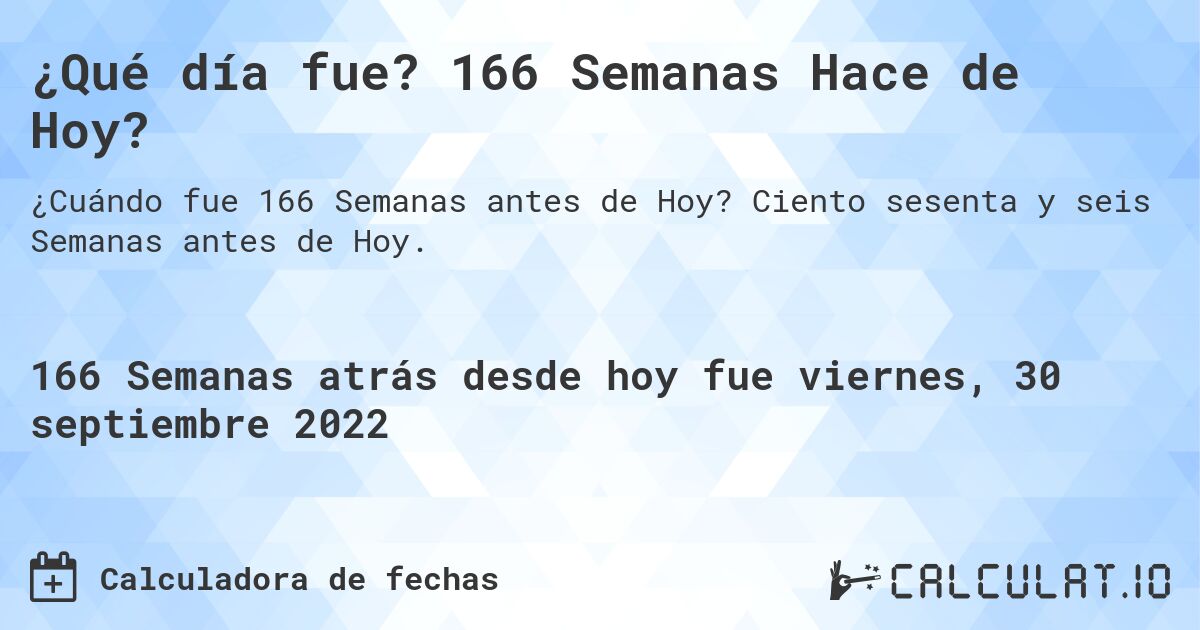 ¿Qué día fue? 166 Semanas Hace de Hoy?

¿Cuándo fue 166 Semanas antes de Hoy? Ciento sesenta y seis Semanas antes de Hoy.

166 Semanas atrás desde hoy fue viernes, 30 septiembre 2022

Calculadora de fechas

CALCULAT.IO